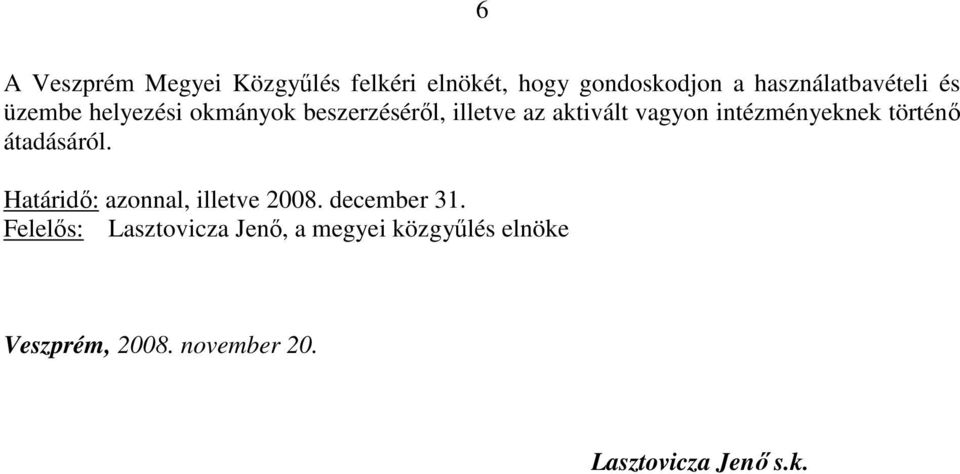 6

A Veszprém Megyei Közgyűlés felkéri elnökét, hogy gondoskodjon a használatbavételi és üzembe helyezési okmányok beszerzéséről, illetve az aktivált vagyon intézményeknek történő átadásáról.

Határidő: azonnal, illetve 2008. december 31.
Felelős: Lasztovicza Jenő, a megyei közgyűlés elnöke

Veszprém, 2008. november 20.

Lasztovicza Jenő s.k.